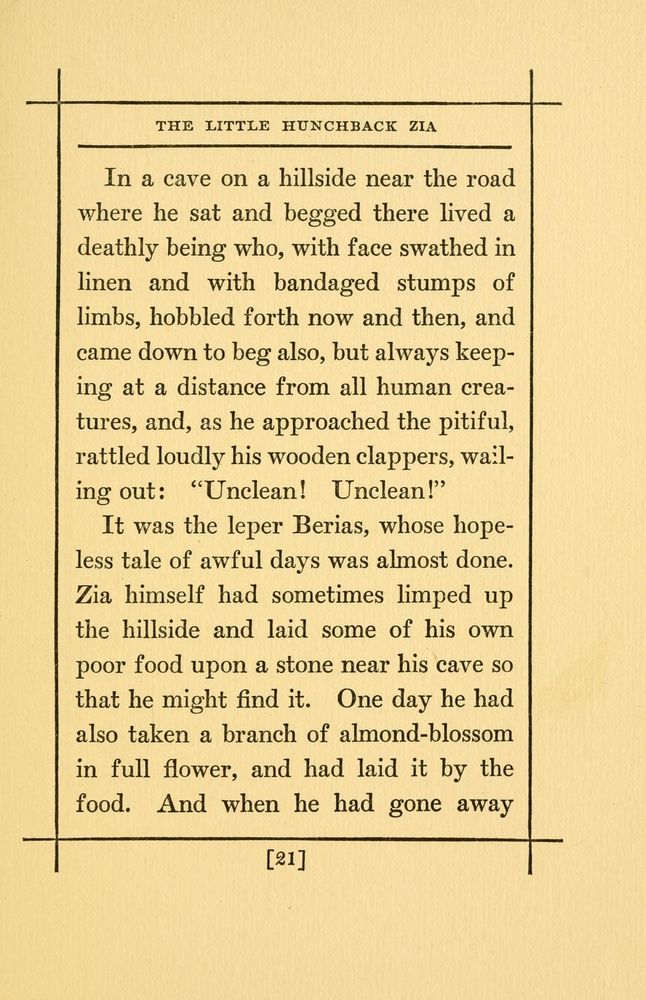 THE LITTLE HUNCHBACK ZIA

In a cave on a hillside near the road where he sat and begged there lived a deathly being who, with face swathed in linen and with bandaged stumps of limbs, hobbled forth now and then, and came down to beg also, but always keeping at a distance from all human creatures, and, as he approached the pitiful, rattled loudly his wooden clappers, wailing out: "Unclean! Unclean!"

It was the leper Berias, whose hopeless tale of awful days was almost done. Zia himself had sometimes limped up the hillside and laid some of his own poor food upon a stone near his cave so that he might find it. One day he had also taken a branch of almond-blossom in full flower, and had laid it by the food. And when he had gone away

[21]